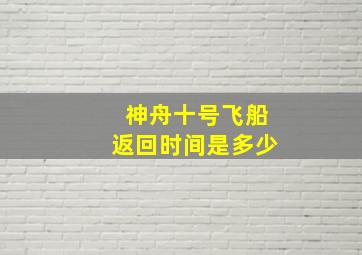 神舟十号飞船
返回时间是多少